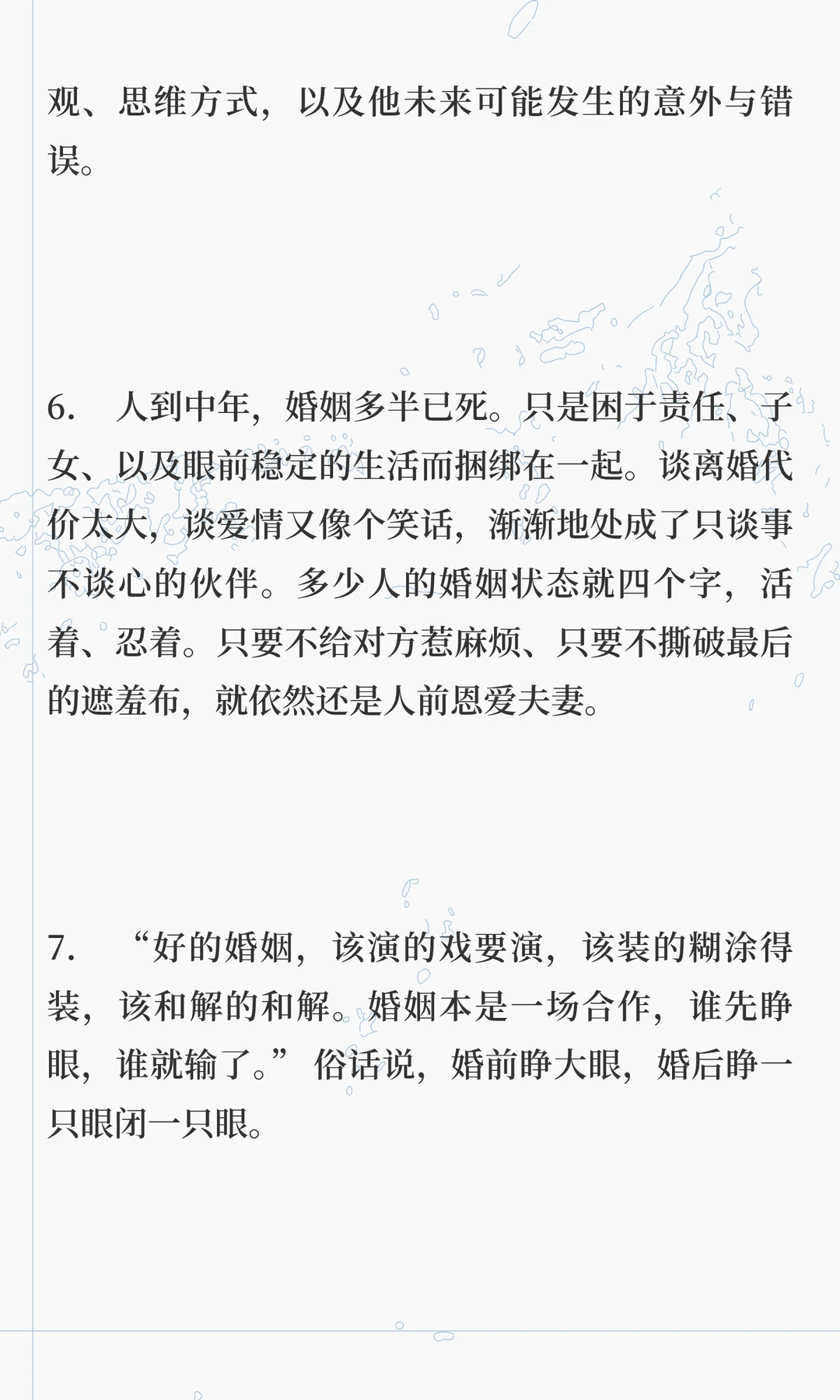 观、思维方式，以及他未来可能发生的意外与错误。

6. 人到中年，婚姻多半已死。只是困于责任、子女、以及眼前稳定的生活而捆绑在一起。谈离婚代价太大，谈爱情又像个笑话，渐渐地处成了只谈事不谈心的伙伴。多少人的婚姻状态就四个字，活着、忍着。只要不给对方惹麻烦、只要不撕破最后的遮羞布，就依然还是人前恩爱夫妻。

7. “好的婚姻，该演的戏要演，该装的糊涂得装，该和解的和解。婚姻本是一场合作，谁先睁眼，谁就输了。”俗话说，婚前睁大眼，婚后睁一只眼闭一只眼。